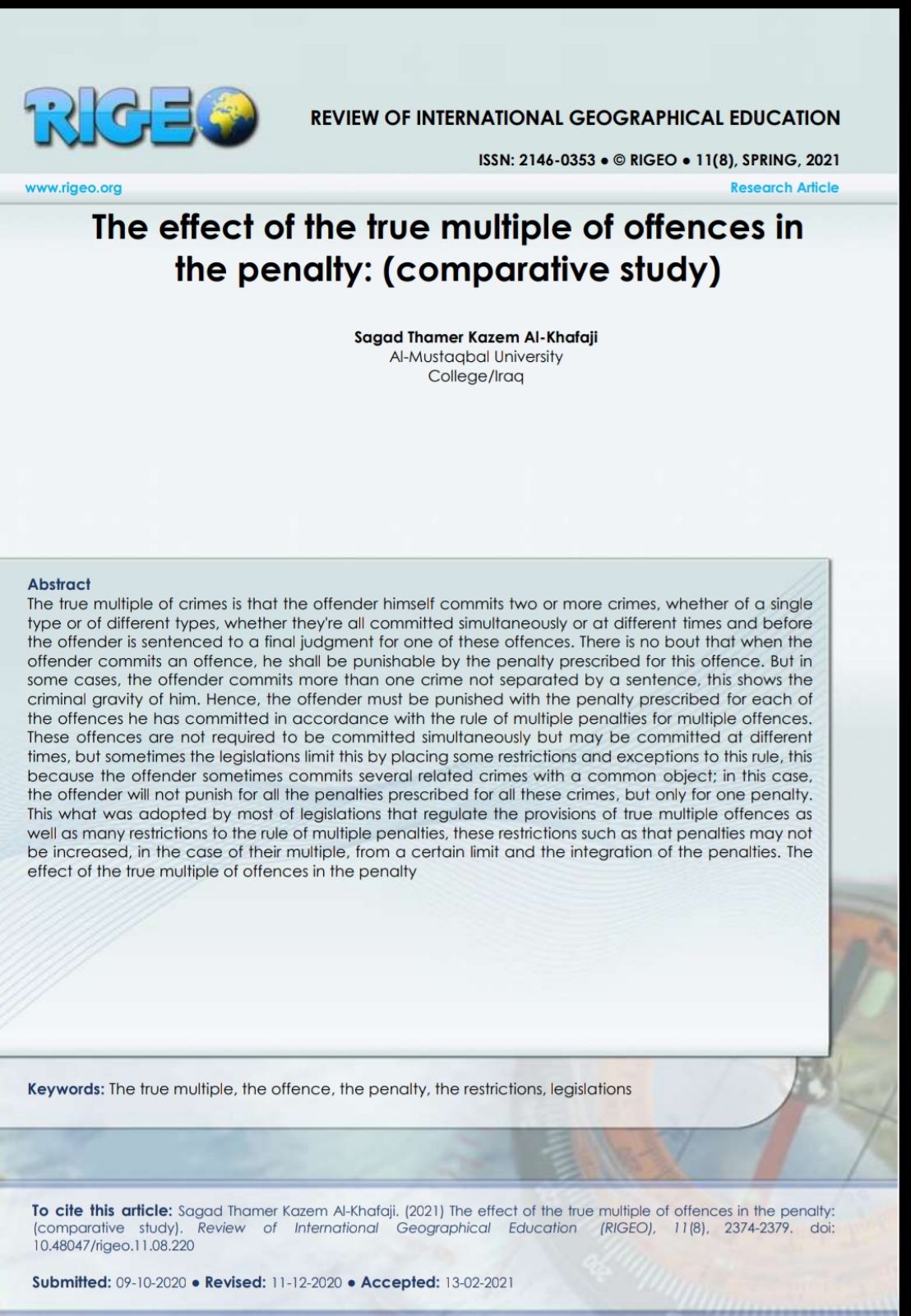 RIGEO

REVIEW OF INTERNATIONAL GEOGRAPHICAL EDUCATION

ISSN: 2146-0353 • © RIGEO • 11(8), SPRING, 2021

www.rigeo.org

Research Article

The effect of the true multiple of offences in the penalty: (comparative study)

Sagad Thamer Kazem Al-Khafaji
Al-Mustaqbal University
College/Iraq

Abstract
The true multiple of crimes is that the offender himself commits two or more crimes, whether of a single type or of different types, whether they're all committed simultaneously or at different times and before the offender is sentenced to a final judgment for one of these offences. There is no bout that when the offender commits an offence, he shall be punishable by the penalty prescribed for this offence. But in some cases, the offender commits more than one crime not separated by a sentence, this shows the criminal gravity of him. Hence, the offender must be punished with the penalty prescribed for each of the offences he has committed in accordance with the rule of multiple penalties for multiple offences. These offences are not required to be committed simultaneously but may be committed at different times, but sometimes the legislations limit this by placing some restrictions and exceptions to this rule, this because the offender sometimes commits several related crimes with a common object; in this case, the offender will not punish for all the penalties prescribed for all these crimes, but only for one penalty. This what was adopted by most of legislations that regulate the provisions of true multiple offences as well as many restrictions to the rule of multiple penalties, these restrictions such as that penalties may not be increased, in the case of their multiple, from a certain limit and the integration of the penalties. The effect of the true multiple of offences in the penalty

Keywords: The true multiple, the offence, the penalty, the restrictions, legislations

To cite this article: Sagad Thamer Kazem Al-Khafaji. (2021) The effect of the true multiple of offences in the penalty: (comparative study). Review of International Geographical Education (RIGEO), 11(8), 2374-2379. doi: 10.48047/rigeo.11.08.220

Submitted: 09-10-2020 • Revised: 11-12-2020 • Accepted: 13-02-2021